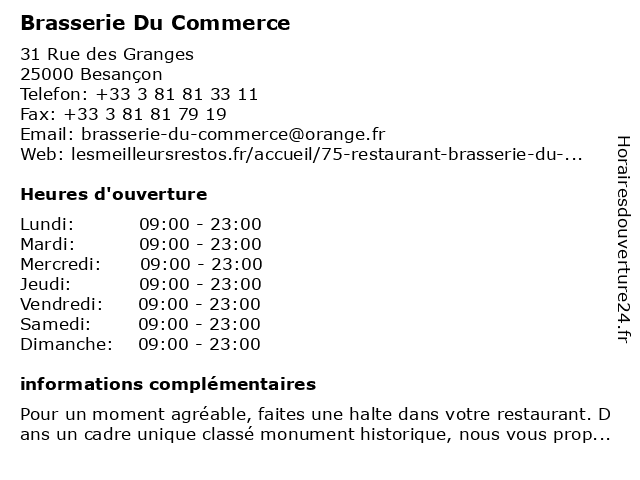 Brasserie Du Commerce

31 Rue des Granges
25000 Besançon
Telefon: +33 3 81 81 33 11
Fax: +33 3 81 81 79 19
Email: brasserie-du-commerce@orange.fr
Web: lesmeilleursrestos.fr/accueil/75-restaurant-brasserie-du-...

Heures d'ouverture

Lundi: 09:00 - 23:00
Mardi: 09:00 - 23:00
Mercredi: 09:00 - 23:00
Jeudi: 09:00 - 23:00
Vendredi: 09:00 - 23:00
Samedi: 09:00 - 23:00
Dimanche: 09:00 - 23:00

informations complémentaires

Pour un moment agréable, faites une halte dans votre restaurant. Dans un cadre unique classé monument historique, nous vous prop...

Horairesdouverture24.fr